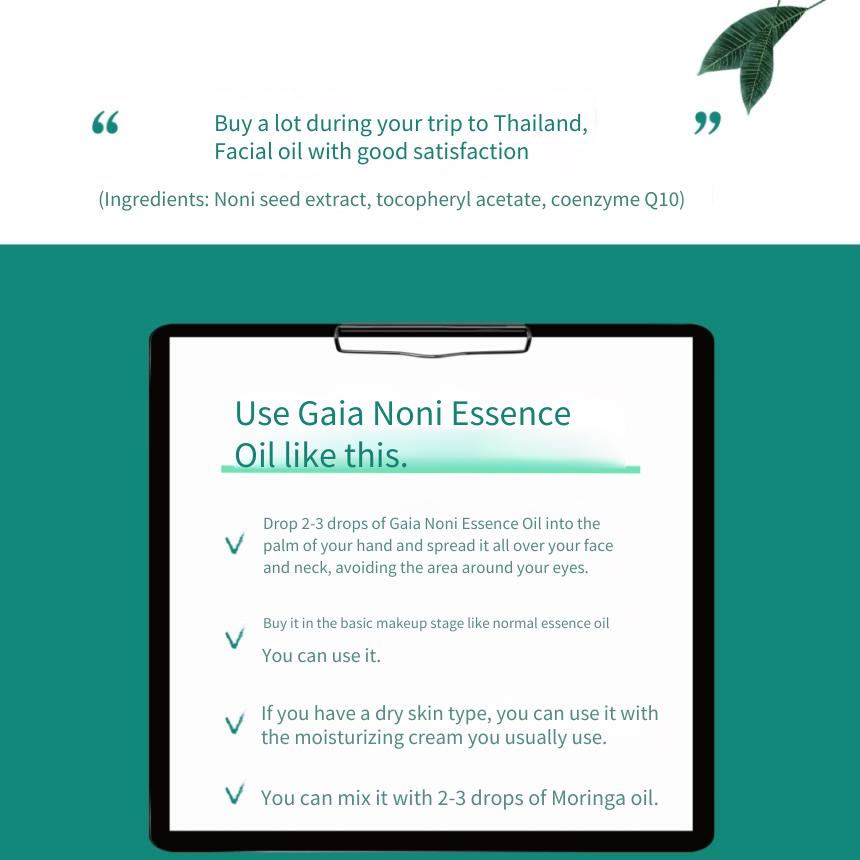 “ Buy a lot during your trip to Thailand, Facial oil with good satisfaction ”

(Ingredients: Noni seed extract, tocopheryl acetate, coenzyme Q10)

Use Gaia Noni Essence Oil like this.

Drop 2-3 drops of Gaia Noni Essence Oil into the palm of your hand and spread it all over your face and neck, avoiding the area around your eyes.

Buy it in the basic makeup stage like normal essence oil
You can use it.

If you have a dry skin type, you can use it with the moisturizing cream you usually use.

You can mix it with 2-3 drops of Moringa oil.